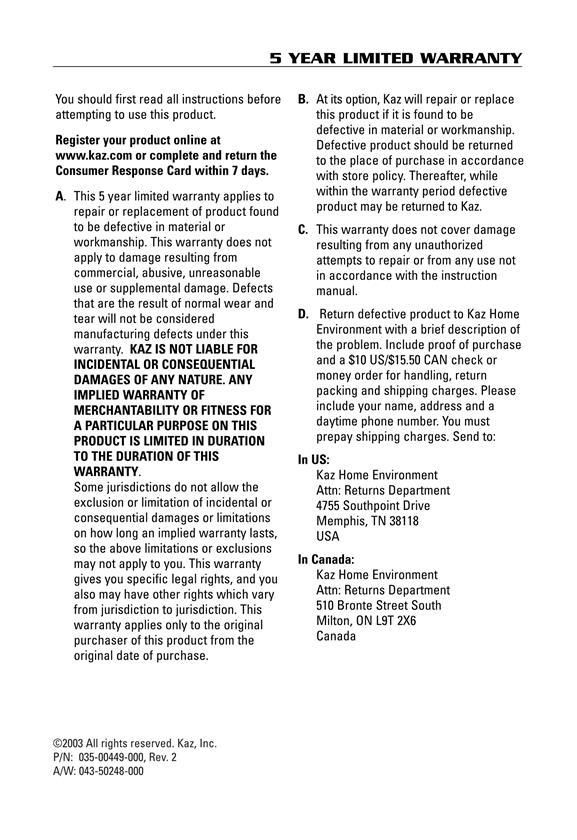 5 YEAR LIMITED WARRANTY

You should first read all instructions before attempting to use this product.

Register your product online at www.kaz.com or complete and return the Consumer Response Card within 7 days.

A. This 5 year limited warranty applies to repair or replacement of product found to be defective in material or workmanship. This warranty does not apply to damage resulting from commercial, abusive, unreasonable use or supplemental damage. Defects that are the result of normal wear and tear will not be considered manufacturing defects under this warranty. KAZ IS NOT LIABLE FOR INCIDENTAL OR CONSEQUENTIAL DAMAGES OF ANY NATURE. ANY IMPLIED WARRANTY OF MERCHANTABILITY OR FITNESS FOR A PARTICULAR PURPOSE ON THIS PRODUCT IS LIMITED IN DURATION TO THE DURATION OF THIS WARRANTY.
Some jurisdictions do not allow the exclusion or limitation of incidental or consequential damages or limitations on how long an implied warranty lasts, so the above limitations or exclusions may not apply to you. This warranty gives you specific legal rights, and you also may have other rights which vary from jurisdiction to jurisdiction. This warranty applies only to the original purchaser of this product from the original date of purchase.

B. At its option, Kaz will repair or replace this product if it is found to be defective in material or workmanship. Defective product should be returned to the place of purchase in accordance with store policy. Thereafter, while within the warranty period defective product may be returned to Kaz.

C. This warranty does not cover damage resulting from any unauthorized attempts to repair or from any use not in accordance with the instruction manual.

D. Return defective product to Kaz Home Environment with a brief description of the problem. Include proof of purchase and a $10 US/$15.50 CAN check or money order for handling, return packing and shipping charges. Please include your name, address and a daytime phone number. You must prepay shipping charges. Send to:

In US:
Kaz Home Environment
Attn: Returns Department
4755 Southpoint Drive
Memphis, TN 38118
USA

In Canada:
Kaz Home Environment
Attn: Returns Department
510 Bronte Street South
Milton, ON L9T 2X6
Canada

©2003 All rights reserved. Kaz, Inc.
P/N: 035-00449-000, Rev. 2
A/W: 043-50248-000